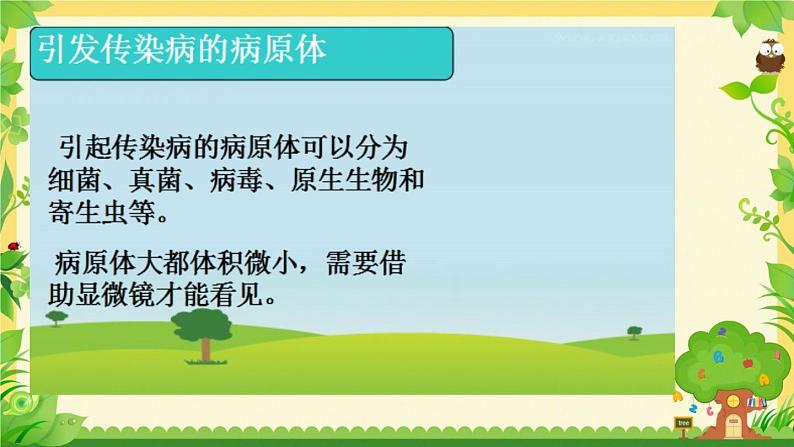 引发传染病的病原体

引起传染病的病原体可以分为细菌、真菌、病毒、原生生物和寄生虫等。

病原体大都体积微小，需要借助显微镜才能看见。

tree